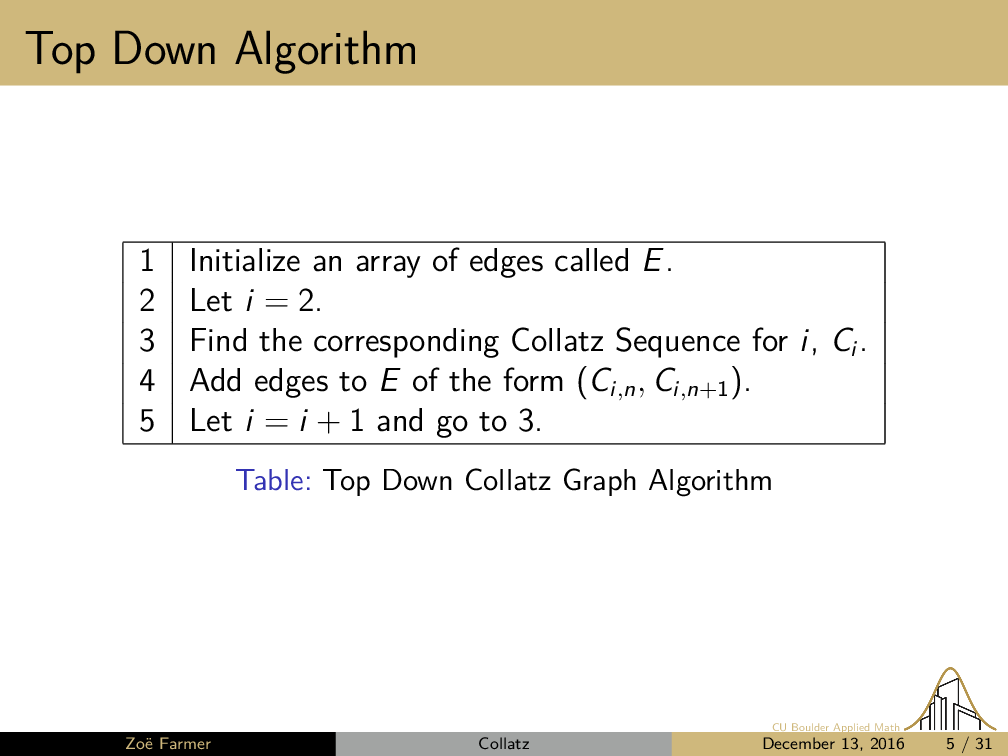 Top Down Algorithm

| | |
|---|---|
| 1 | Initialize an array of edges called $E$. |
| 2 | Let $i = 2$. |
| 3 | Find the corresponding Collatz Sequence for $i$, $C_i$. |
| 4 | Add edges to $E$ of the form $(C_{i,n}, C_{i,n+1})$. |
| 5 | Let $i = i + 1$ and go to 3. |

Table: Top Down Collatz Graph Algorithm

CU Boulder Applied Math

Zoë Farmer Collatz December 13, 2016 5 / 31